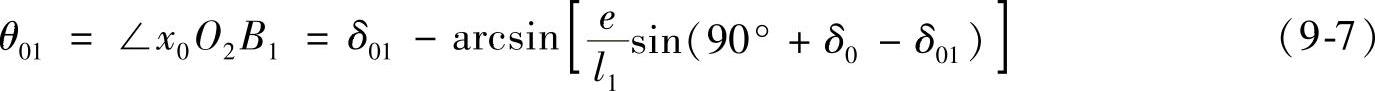 $\theta_{01} = \angle x_0 O_2 B_1 = \delta_{01} - \arcsin\left[\frac{e}{l_1}\sin(90^\circ + \delta_0 - \delta_{01})\right]$ (9-7)